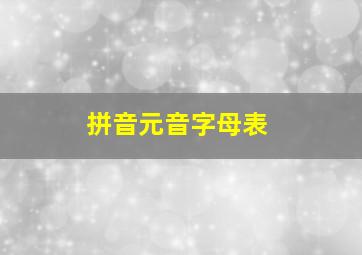 拼音元音字母表